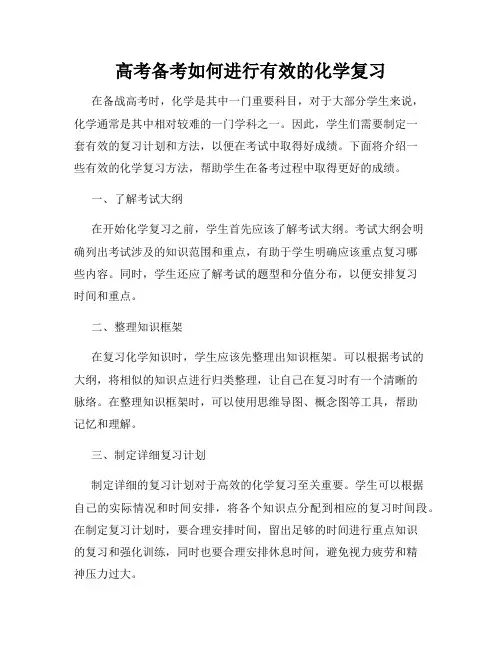 高考备考如何进行有效的化学复习

在备战高考时，化学是其中一门重要科目，对于大部分学生来说，化学通常是其中相对较难的一门学科之一。因此，学生们需要制定一套有效的复习计划和方法，以便在考试中取得好成绩。下面将介绍一些有效的化学复习方法，帮助学生在备考过程中取得更好的成绩。

一、了解考试大纲

在开始化学复习之前，学生首先应该了解考试大纲。考试大纲会明确列出考试涉及的知识范围和重点，有助于学生明确应该重点复习哪些内容。同时，学生还应了解考试的题型和分值分布，以便安排复习时间和重点。

二、整理知识框架

在复习化学知识时，学生应该先整理出知识框架。可以根据考试的大纲，将相似的知识点进行归类整理，让自己在复习时有一个清晰的脉络。在整理知识框架时，可以使用思维导图、概念图等工具，帮助记忆和理解。

三、制定详细复习计划

制定详细的复习计划对于高效的化学复习至关重要。学生可以根据自己的实际情况和时间安排，将各个知识点分配到相应的复习时间段。在制定复习计划时，要合理安排时间，留出足够的时间进行重点知识的复习和强化训练，同时也要合理安排休息时间，避免视力疲劳和精神压力过大。